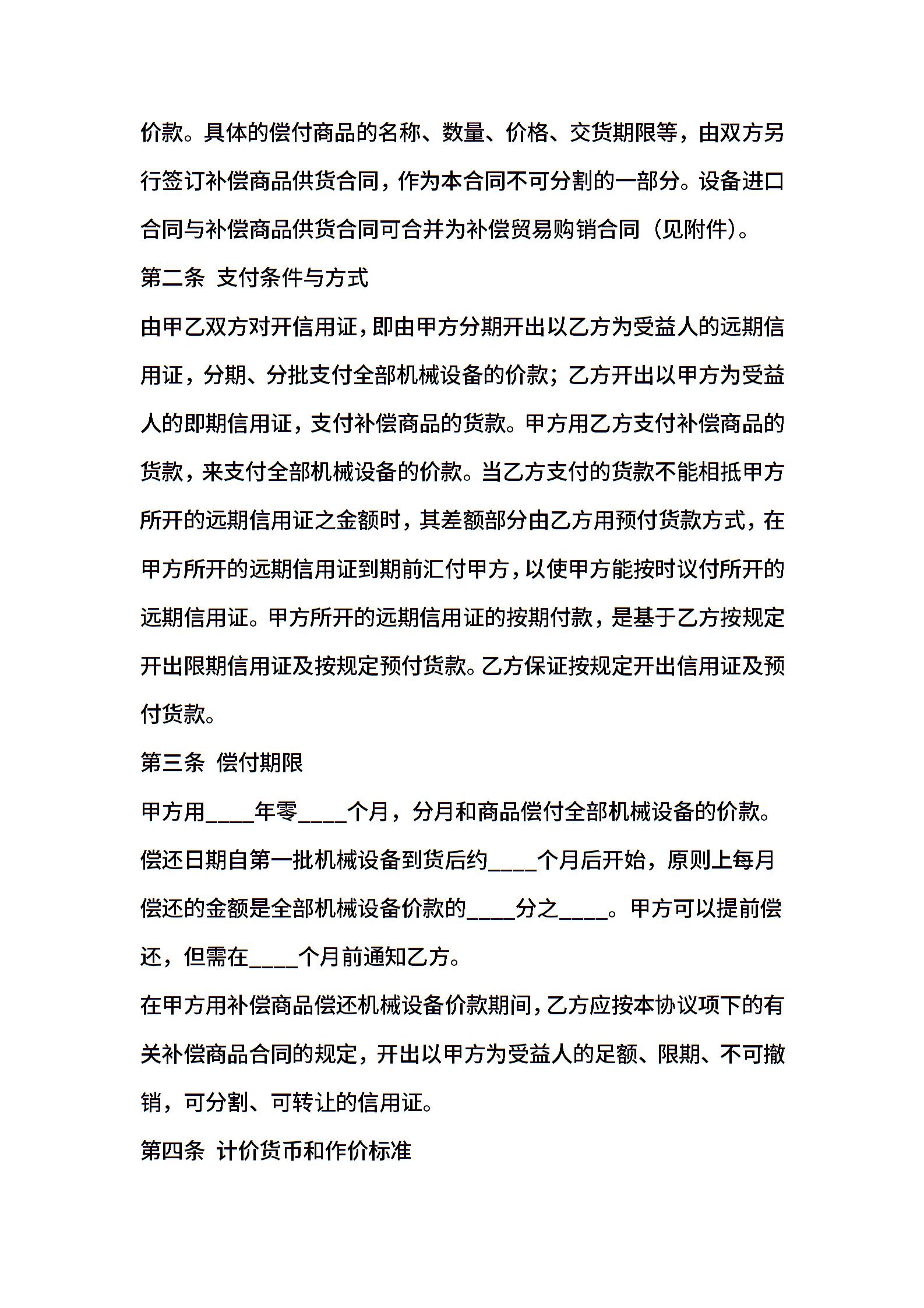 价款。具体的偿付商品的名称、数量、价格、交货期限等，由双方另行签订补偿商品供货合同，作为本合同不可分割的一部分。设备进口合同与补偿商品供货合同可合并为补偿贸易购销合同（见附件）。

第二条 支付条件与方式

由甲乙双方对开信用证，即由甲方分期开出以乙方为受益人的远期信用证，分期、分批支付全部机械设备的价款；乙方开出以甲方为受益人的即期信用证，支付补偿商品的货款。甲方用乙方支付补偿商品的货款，来支付全部机械设备的价款。当乙方支付的货款不能相抵甲方所开的远期信用证之金额时，其差额部分由乙方用预付货款方式，在甲方所开的远期信用证到期前汇付甲方，以使甲方能按时议付所开的远期信用证。甲方所开的远期信用证的按期付款，是基于乙方按规定开出限期信用证及按规定预付货款。乙方保证按规定开出信用证及预付货款。

第三条 偿付期限

甲方用____年零____个月，分月和商品偿付全部机械设备的价款。偿还日期自第一批机械设备到货后约____个月后开始，原则上每月偿还的金额是全部机械设备价款的____分之____。甲方可以提前偿还，但需在____个月前通知乙方。

在甲方用补偿商品偿还机械设备价款期间，乙方应按本协议项下的有关补偿商品合同的规定，开出以甲方为受益人的足额、限期、不可撤销，可分割、可转让的信用证。

第四条 计价货币和作价标准